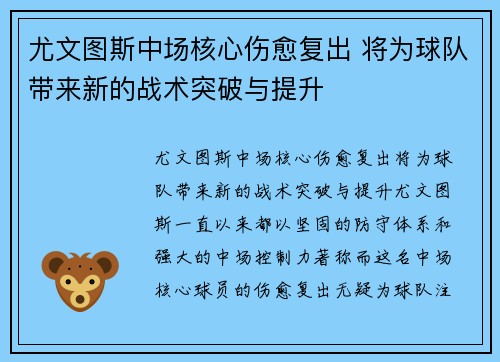 尤文图斯中场核心伤愈复出 将为球队带来新的战术突破与提升

尤文图斯中场核心伤愈复出将为球队带来新的战术突破与提升尤文图斯一直以来都以坚固的防守体系和强大的中场控制力著称而这名中场核心球员的伤愈复出无疑为球队注